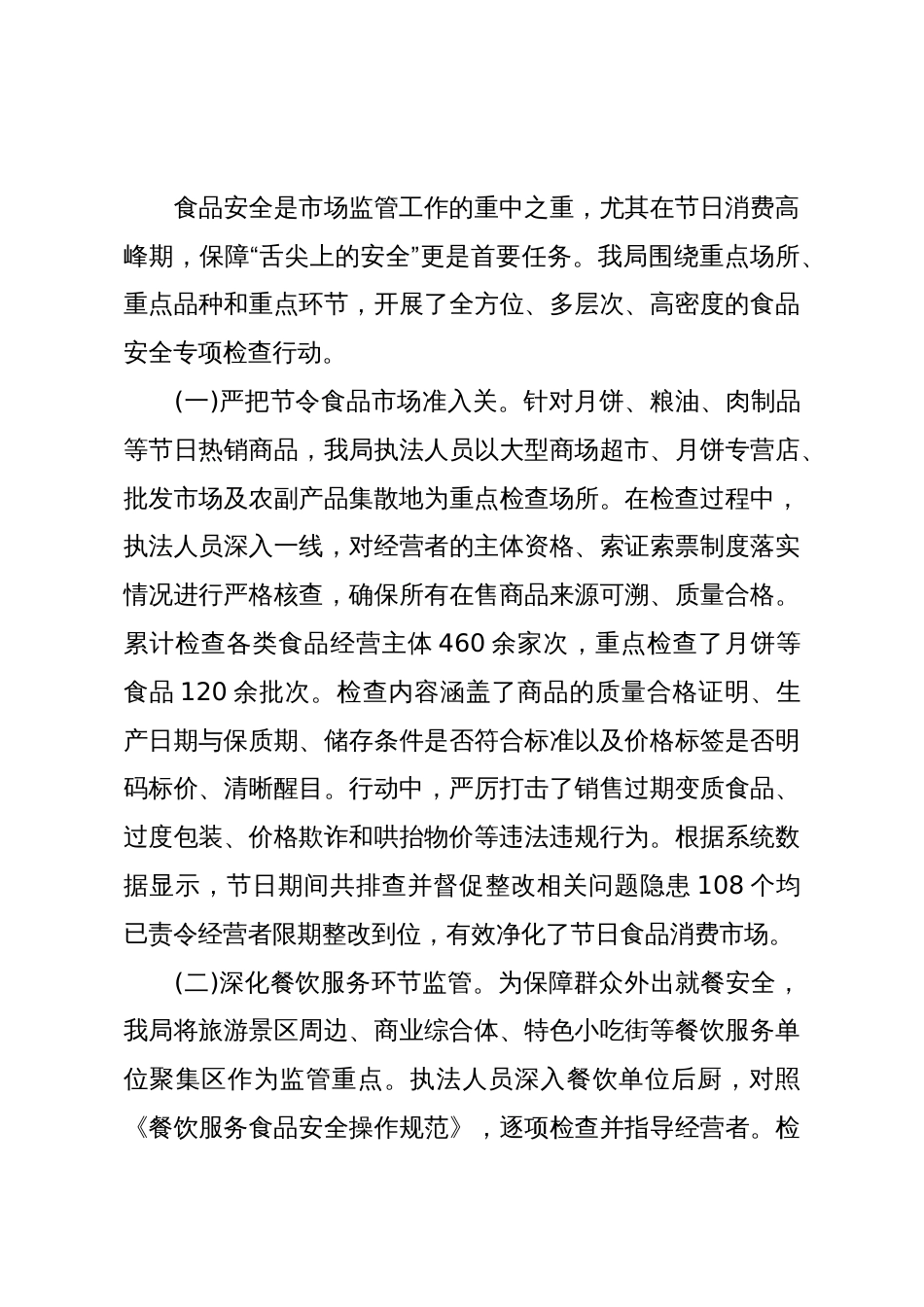 食品安全是市场监管工作的重中之重，尤其在节日消费高峰期，保障“舌尖上的安全”更是首要任务。我局围绕重点场所、重点品种和重点环节，开展了全方位、多层次、高密度的食品安全专项检查行动。

(一)严把节令食品市场准入关。针对月饼、粮油、肉制品等节日热销商品，我局执法人员以大型商场超市、月饼专营店、批发市场及农副产品集散地为重点检查场所。在检查过程中，执法人员深入一线，对经营者的主体资格、索证索票制度落实情况进行严格核查，确保所有在售商品来源可溯、质量合格。累计检查各类食品经营主体 460 余家次，重点检查了月饼等食品 120 余批次。检查内容涵盖了商品的质量合格证明、生产日期与保质期、储存条件是否符合标准以及价格标签是否明码标价、清晰醒目。行动中，严厉打击了销售过期变质食品、过度包装、价格欺诈和哄抬物价等违法违规行为。根据系统数据显示，节日期间共排查并督促整改相关问题隐患 108 个均已责令经营者限期整改到位，有效净化了节日食品消费市场。

(二)深化餐饮服务环节监管。为保障群众外出就餐安全，我局将旅游景区周边、商业综合体、特色小吃街等餐饮服务单位聚集区作为监管重点。执法人员深入餐饮单位后厨，对照《餐饮服务食品安全操作规范》，逐项检查并指导经营者。检